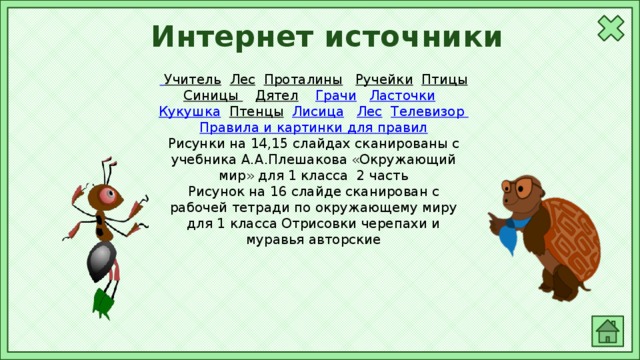 Интернет источники

Учитель Лес Проталины Ручейки Птицы Синицы Дятел Грачи Ласточки Кукушка Птенцы Лисица Лес Телевизор Правила и картинки для правил
Рисунки на 14,15 слайдах сканированы с учебника А.А.Плешакова «Окружающий мир» для 1 класса 2 часть
Рисунок на 16 слайде сканирован с рабочей тетради по окружающему миру для 1 класса Отрисовки черепахи и муравья авторские